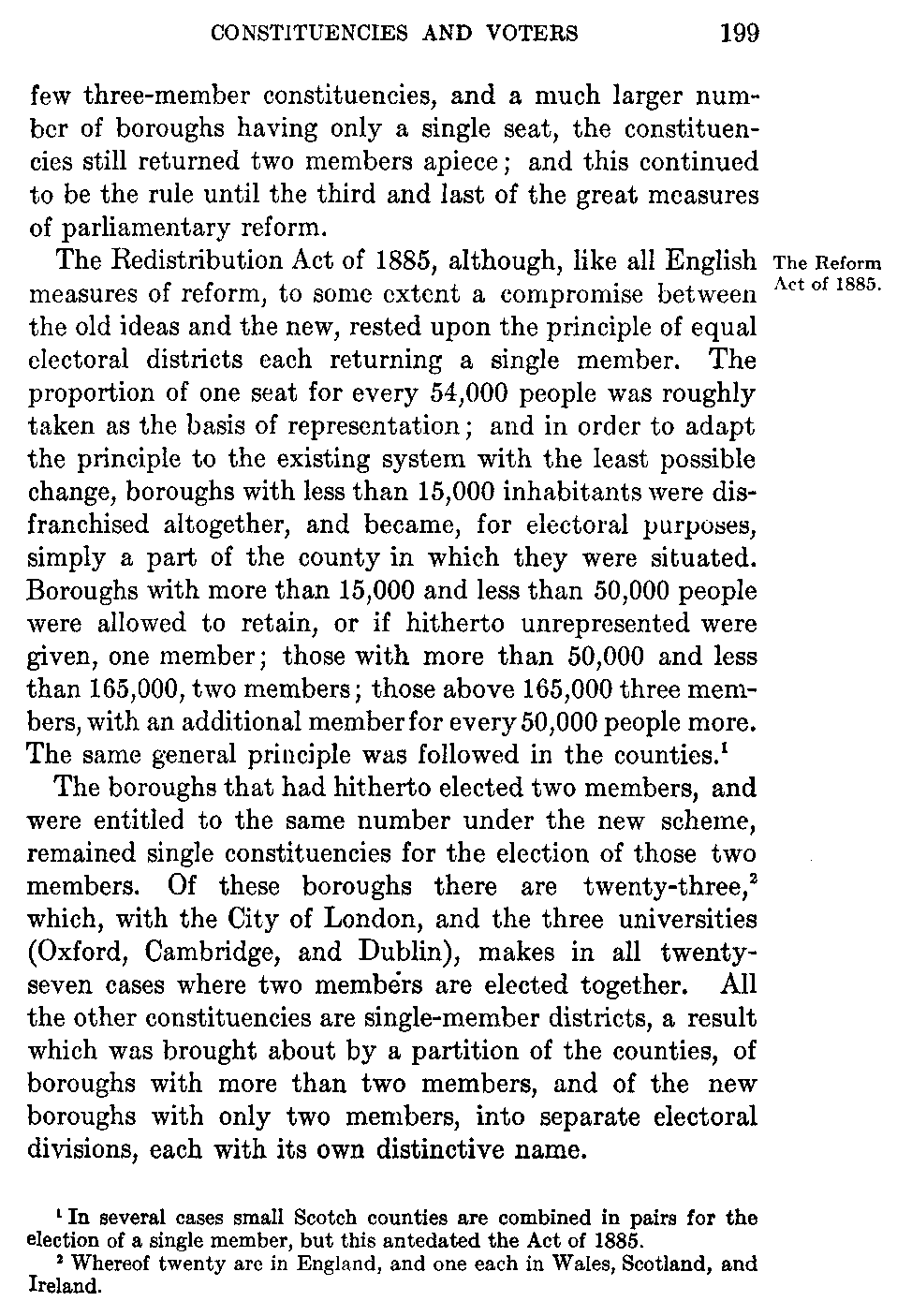 CONSTITUENCIES AND VOTERS 199

few three-member constituencies, and a much larger number of boroughs having only a single seat, the constituencies still returned two members apiece; and this continued to be the rule until the third and last of the great measures of parliamentary reform.

The Reform Act of 1885.

The Redistribution Act of 1885, although, like all English measures of reform, to some extent a compromise between the old ideas and the new, rested upon the principle of equal electoral districts each returning a single member. The proportion of one seat for every 54,000 people was roughly taken as the basis of representation; and in order to adapt the principle to the existing system with the least possible change, boroughs with less than 15,000 inhabitants were disfranchised altogether, and became, for electoral purposes, simply a part of the county in which they were situated. Boroughs with more than 15,000 and less than 50,000 people were allowed to retain, or if hitherto unrepresented were given, one member; those with more than 50,000 and less than 165,000, two members; those above 165,000 three members, with an additional member for every 50,000 people more. The same general principle was followed in the counties.$^1$

The boroughs that had hitherto elected two members, and were entitled to the same number under the new scheme, remained single constituencies for the election of those two members. Of these boroughs there are twenty-three,$^2$ which, with the City of London, and the three universities (Oxford, Cambridge, and Dublin), makes in all twenty-seven cases where two members are elected together. All the other constituencies are single-member districts, a result which was brought about by a partition of the counties, of boroughs with more than two members, and of the new boroughs with only two members, into separate electoral divisions, each with its own distinctive name.

$^1$ In several cases small Scotch counties are combined in pairs for the election of a single member, but this antedated the Act of 1885.

$^2$ Whereof twenty are in England, and one each in Wales, Scotland, and Ireland.